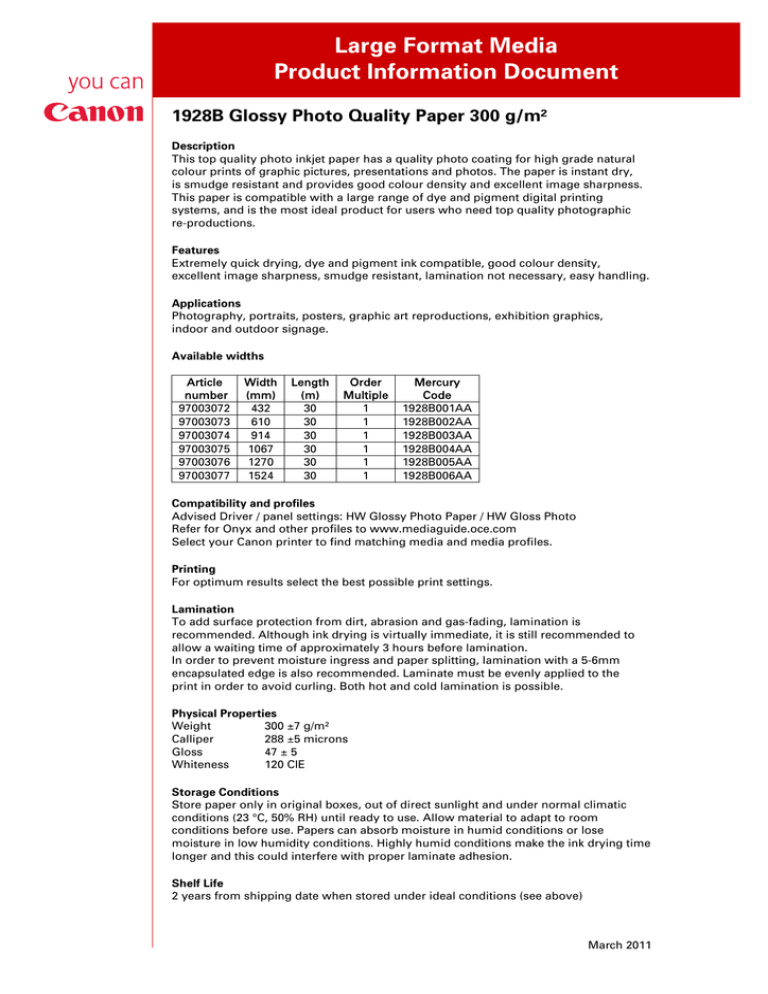 you can
Canon

Large Format Media
Product Information Document

1928B Glossy Photo Quality Paper 300 g/m²

Description
This top quality photo inkjet paper has a quality photo coating for high grade natural colour prints of graphic pictures, presentations and photos. The paper is instant dry, is smudge resistant and provides good colour density and excellent image sharpness. This paper is compatible with a large range of dye and pigment digital printing systems, and is the most ideal product for users who need top quality photographic re-productions.

Features
Extremely quick drying, dye and pigment ink compatible, good colour density, excellent image sharpness, smudge resistant, lamination not necessary, easy handling.

Applications
Photography, portraits, posters, graphic art reproductions, exhibition graphics, indoor and outdoor signage.

Available widths

| Article number | Width (mm) | Length (m) | Order Multiple | Mercury Code |
|---|---|---|---|---|
| 97003072 | 432 | 30 | 1 | 1928B001AA |
| 97003073 | 610 | 30 | 1 | 1928B002AA |
| 97003074 | 914 | 30 | 1 | 1928B003AA |
| 97003075 | 1067 | 30 | 1 | 1928B004AA |
| 97003076 | 1270 | 30 | 1 | 1928B005AA |
| 97003077 | 1524 | 30 | 1 | 1928B006AA |

Compatibility and profiles
Advised Driver / panel settings: HW Glossy Photo Paper / HW Gloss Photo
Refer for Onyx and other profiles to www.mediaguide.oce.com
Select your Canon printer to find matching media and media profiles.

Printing
For optimum results select the best possible print settings.

Lamination
To add surface protection from dirt, abrasion and gas-fading, lamination is recommended. Although ink drying is virtually immediate, it is still recommended to allow a waiting time of approximately 3 hours before lamination.
In order to prevent moisture ingress and paper splitting, lamination with a 5-6mm encapsulated edge is also recommended. Laminate must be evenly applied to the print in order to avoid curling. Both hot and cold lamination is possible.

Physical Properties
Weight 300 ±7 g/m²
Calliper 288 ±5 microns
Gloss 47 ± 5
Whiteness 120 CIE

Storage Conditions
Store paper only in original boxes, out of direct sunlight and under normal climatic conditions (23 °C, 50% RH) until ready to use. Allow material to adapt to room conditions before use. Papers can absorb moisture in humid conditions or lose moisture in low humidity conditions. Highly humid conditions make the ink drying time longer and this could interfere with proper laminate adhesion.

Shelf Life
2 years from shipping date when stored under ideal conditions (see above)

March 2011